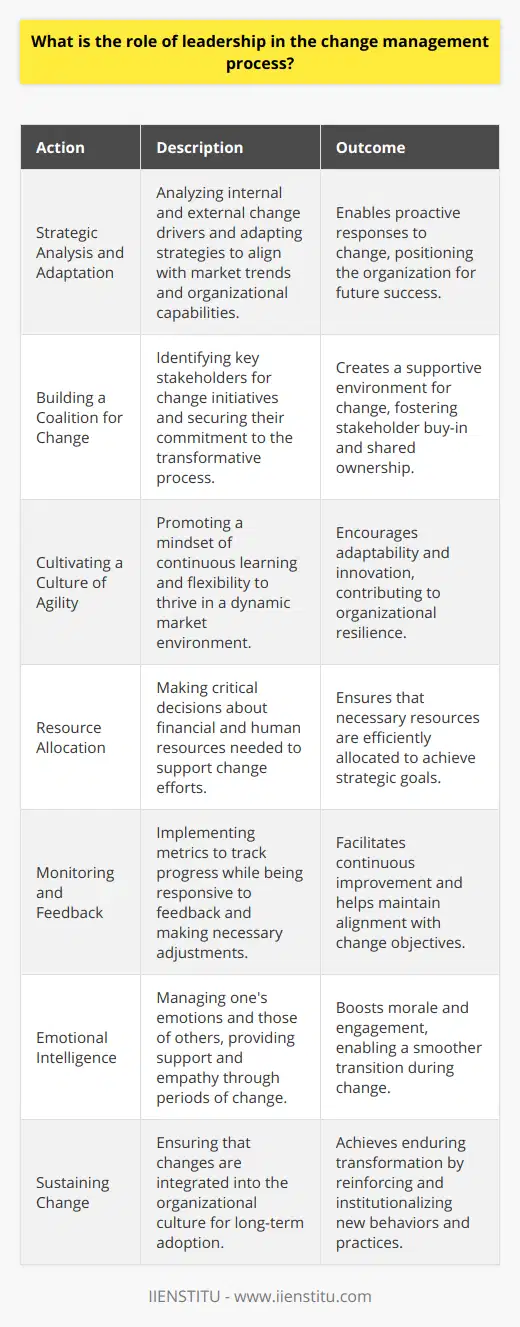 What is the role of leadership in the change management process?

| Action | Description | Outcome |
|---|---|---|
| Strategic Analysis and Adaptation | Analyzing internal and external change drivers and adapting strategies to align with market trends and organizational capabilities. | Enables proactive responses to change, positioning the organization for future success. |
| Building a Coalition for Change | Identifying key stakeholders for change initiatives and securing their commitment to the transformative process. | Creates a supportive environment for change, fostering stakeholder buy-in and shared ownership. |
| Cultivating a Culture of Agility | Promoting a mindset of continuous learning and flexibility to thrive in a dynamic market environment. | Encourages adaptability and innovation, contributing to organizational resilience. |
| Resource Allocation | Making critical decisions about financial and human resources needed to support change efforts. | Ensures that necessary resources are efficiently allocated to achieve strategic goals. |
| Monitoring and Feedback | Implementing metrics to track progress while being responsive to feedback and making necessary adjustments. | Facilitates continuous improvement and helps maintain alignment with change objectives. |
| Emotional Intelligence | Managing one's emotions and those of others, providing support and empathy through periods of change. | Boosts morale and engagement, enabling a smoother transition during change. |
| Sustaining Change | Ensuring that changes are integrated into the organizational culture for long-term adoption. | Achieves enduring transformation by reinforcing and institutionalizing new behaviors and practices. |

IIENSTITU - www.iienstitu.com